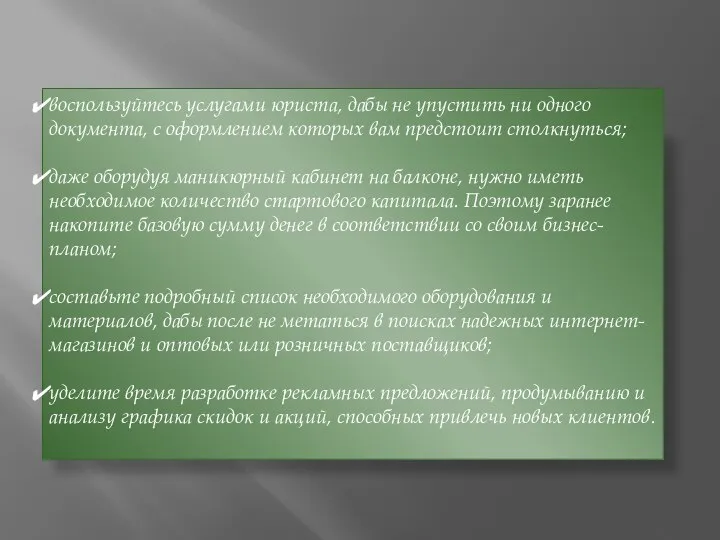 ✔воспользуйтесь услугами юриста, дабы не упустить ни одного документа, с оформлением которых вам предстоит столкнуться;

✔даже оборудуя маникюрный кабинет на балконе, нужно иметь необходимое количество стартового капитала. Поэтому заранее накопите базовую сумму денег в соответствии со своим бизнес-планом;

✔составьте подробный список необходимого оборудования и материалов, дабы после не метаться в поисках надежных интернет-магазинов и оптовых или розничных поставщиков;

✔уделите время разработке рекламных предложений, продумыванию и анализу графика скидок и акций, способных привлечь новых клиентов.